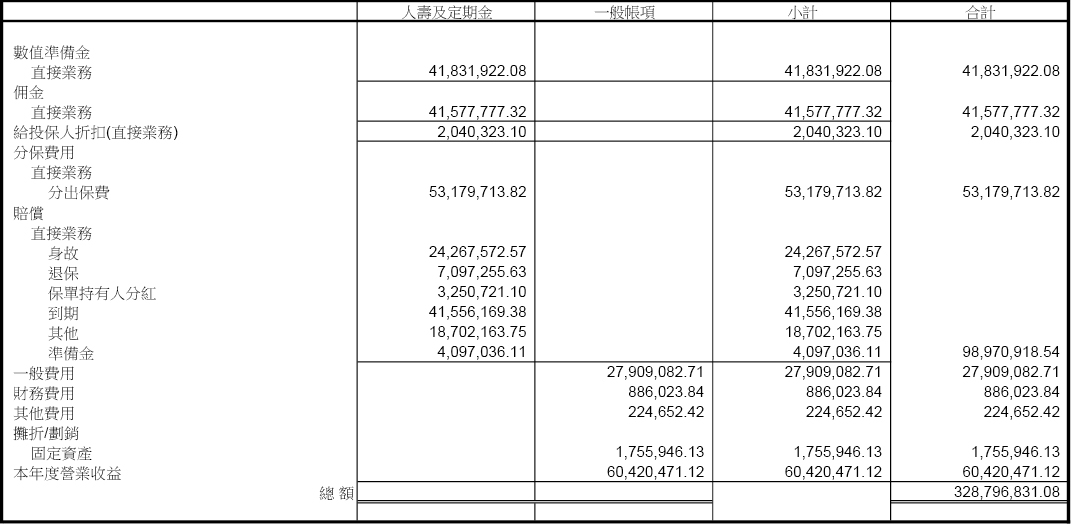 |  | 人壽及定期金 | 一般帳項 | 小計 | 合計 |
|---|---|---|---|---|
| 數值準備金 |  |  |  |  |
| 直接業務 | 41,831,922.08 |  | 41,831,922.08 | 41,831,922.08 |
| 佣金 |  |  |  |  |
| 直接業務 | 41,577,777.32 |  | 41,577,777.32 | 41,577,777.32 |
| 給投保人折扣(直接業務) | 2,040,323.10 |  | 2,040,323.10 | 2,040,323.10 |
| 分保費用 |  |  |  |  |
| 直接業務 |  |  |  |  |
| 分出保費 | 53,179,713.82 |  | 53,179,713.82 | 53,179,713.82 |
| 賠償 |  |  |  |  |
| 直接業務 |  |  |  |  |
| 身故 | 24,267,572.57 |  | 24,267,572.57 |  |
| 退保 | 7,097,255.63 |  | 7,097,255.63 |  |
| 保單持有人分紅 | 3,250,721.10 |  | 3,250,721.10 |  |
| 到期 | 41,556,169.38 |  | 41,556,169.38 |  |
| 其他 | 18,702,163.75 |  | 18,702,163.75 |  |
| 準備金 | 4,097,036.11 |  | 4,097,036.11 | 98,970,918.54 |
| 一般費用 |  | 27,909,082.71 | 27,909,082.71 | 27,909,082.71 |
| 財務費用 |  | 886,023.84 | 886,023.84 | 886,023.84 |
| 其他費用 |  | 224,652.42 | 224,652.42 | 224,652.42 |
| 攤折/劃銷 |  |  |  |  |
| 固定資產 |  | 1,755,946.13 | 1,755,946.13 | 1,755,946.13 |
| 本年度營業收益 |  | 60,420,471.12 | 60,420,471.12 | 60,420,471.12 |
| 總 額 |  |  |  | 328,796,831.08 |